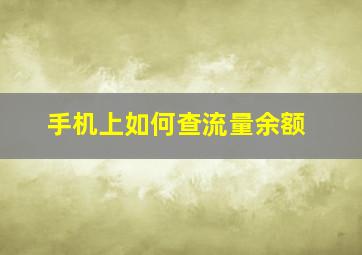 手机上如何查流量余额